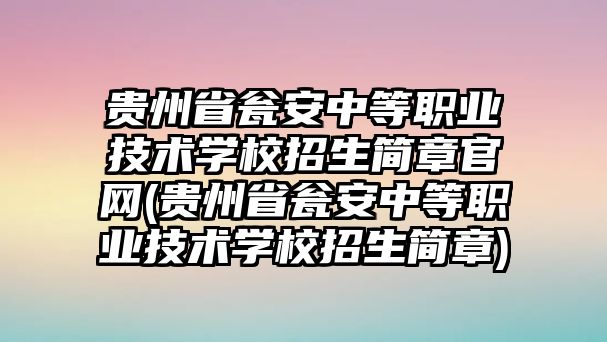 贵州省瓮安中等职业技术学校招生简章官网(贵州省瓮安中等职业技术学校招生简章)